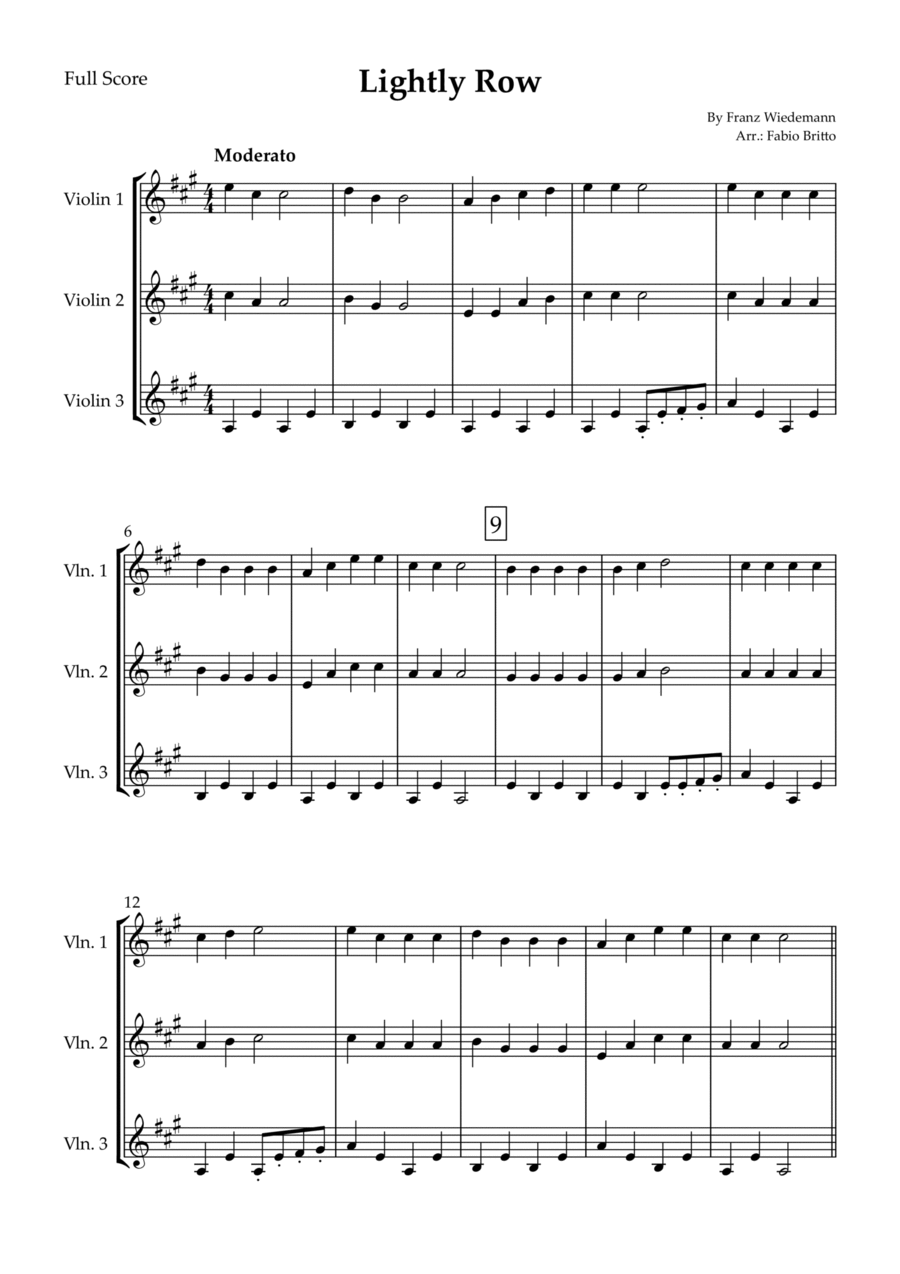 Full Score

Lightly Row

By Franz Wiedemann
Arr.: Fabio Britto

Moderato

Violin 1

Violin 2

Violin 3

6

9

Vln. 1

Vln. 2

Vln. 3

12

Vln. 1

Vln. 2

Vln. 3